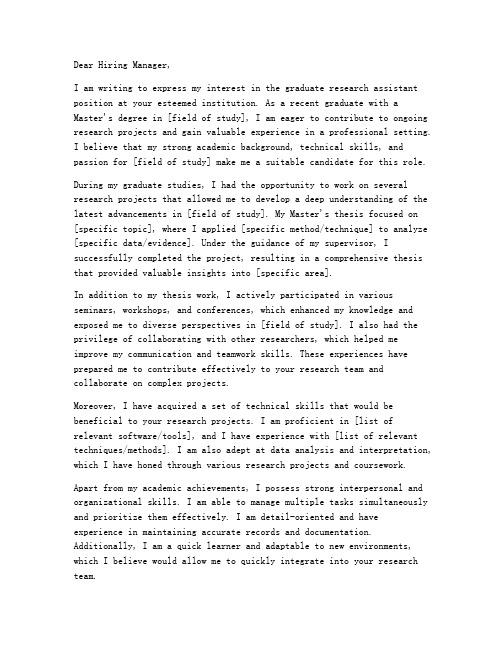 Dear Hiring Manager,

I am writing to express my interest in the graduate research assistant position at your esteemed institution. As a recent graduate with a Master's degree in [field of study], I am eager to contribute to ongoing research projects and gain valuable experience in a professional setting. I believe that my strong academic background, technical skills, and passion for [field of study] make me a suitable candidate for this role.

During my graduate studies, I had the opportunity to work on several research projects that allowed me to develop a deep understanding of the latest advancements in [field of study]. My Master's thesis focused on [specific topic], where I applied [specific method/technique] to analyze [specific data/evidence]. Under the guidance of my supervisor, I successfully completed the project, resulting in a comprehensive thesis that provided valuable insights into [specific area].

In addition to my thesis work, I actively participated in various seminars, workshops, and conferences, which enhanced my knowledge and exposed me to diverse perspectives in [field of study]. I also had the privilege of collaborating with other researchers, which helped me improve my communication and teamwork skills. These experiences have prepared me to contribute effectively to your research team and collaborate on complex projects.

Moreover, I have acquired a set of technical skills that would be beneficial to your research projects. I am proficient in [list of relevant software/tools], and I have experience with [list of relevant techniques/methods]. I am also adept at data analysis and interpretation, which I have honed through various research projects and coursework.

Apart from my academic achievements, I possess strong interpersonal and organizational skills. I am able to manage multiple tasks simultaneously and prioritize them effectively. I am detail-oriented and have experience in maintaining accurate records and documentation. Additionally, I am a quick learner and adaptable to new environments, which I believe would allow me to quickly integrate into your research team.